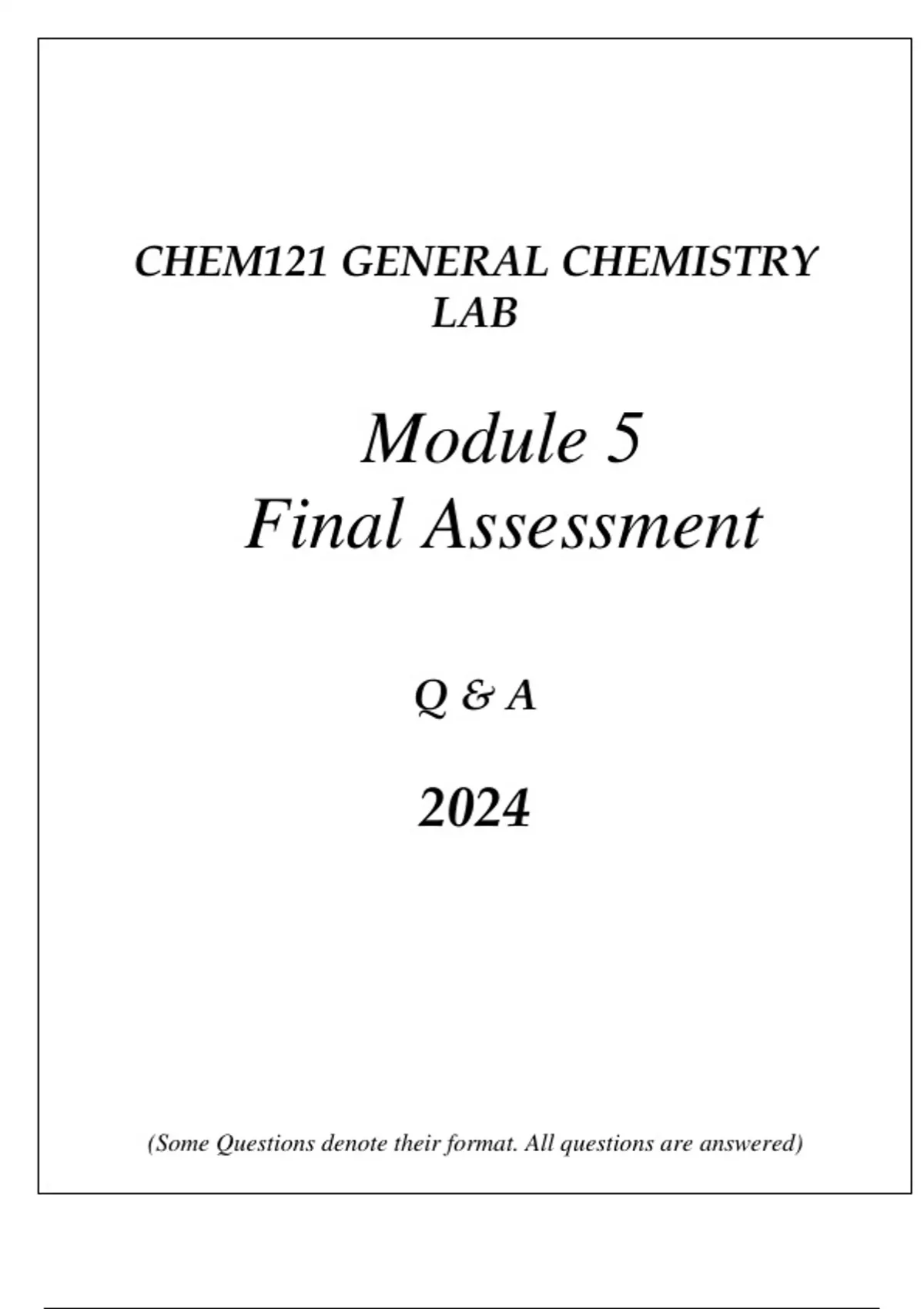 CHEM121 GENERAL CHEMISTRY LAB

Module 5
Final Assessment

Q & A

2024

(Some Questions denote their format. All questions are answered)